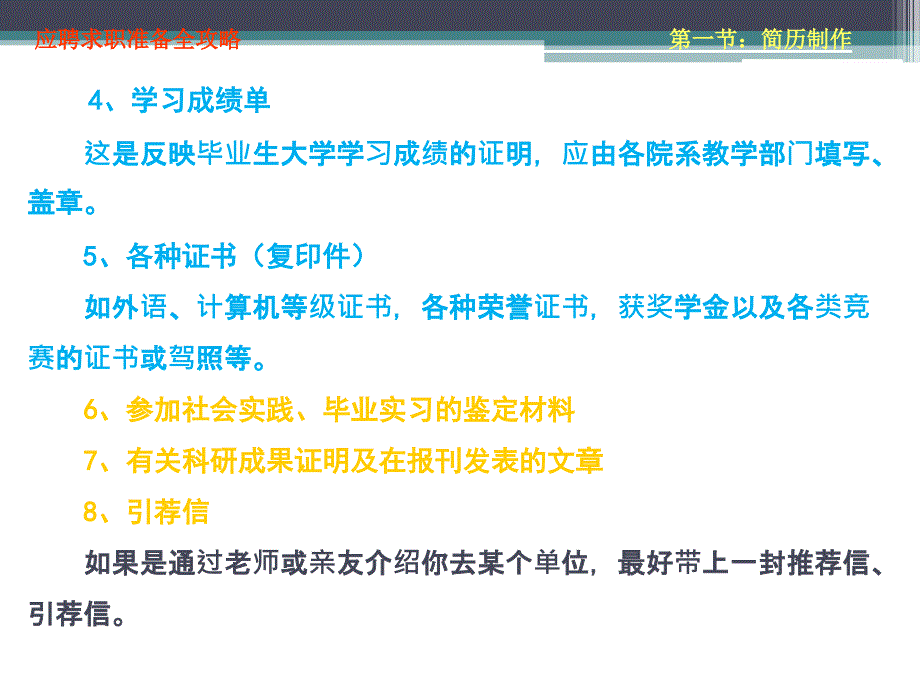 应聘求职准备全攻略

第一节：简历制作

4、学习成绩单

这是反映毕业生大学学习成绩的证明，应由各院系教学部门填写、盖章。

5、各种证书（复印件）

如外语、计算机等级证书，各种荣誉证书，获奖学金以及各类竞赛的证书或驾照等。

6、参加社会实践、毕业实习的鉴定材料

7、有关科研成果证明及在报刊发表的文章

8、引荐信

如果是通过老师或亲友介绍你去某个单位，最好带上一封推荐信、引荐信。